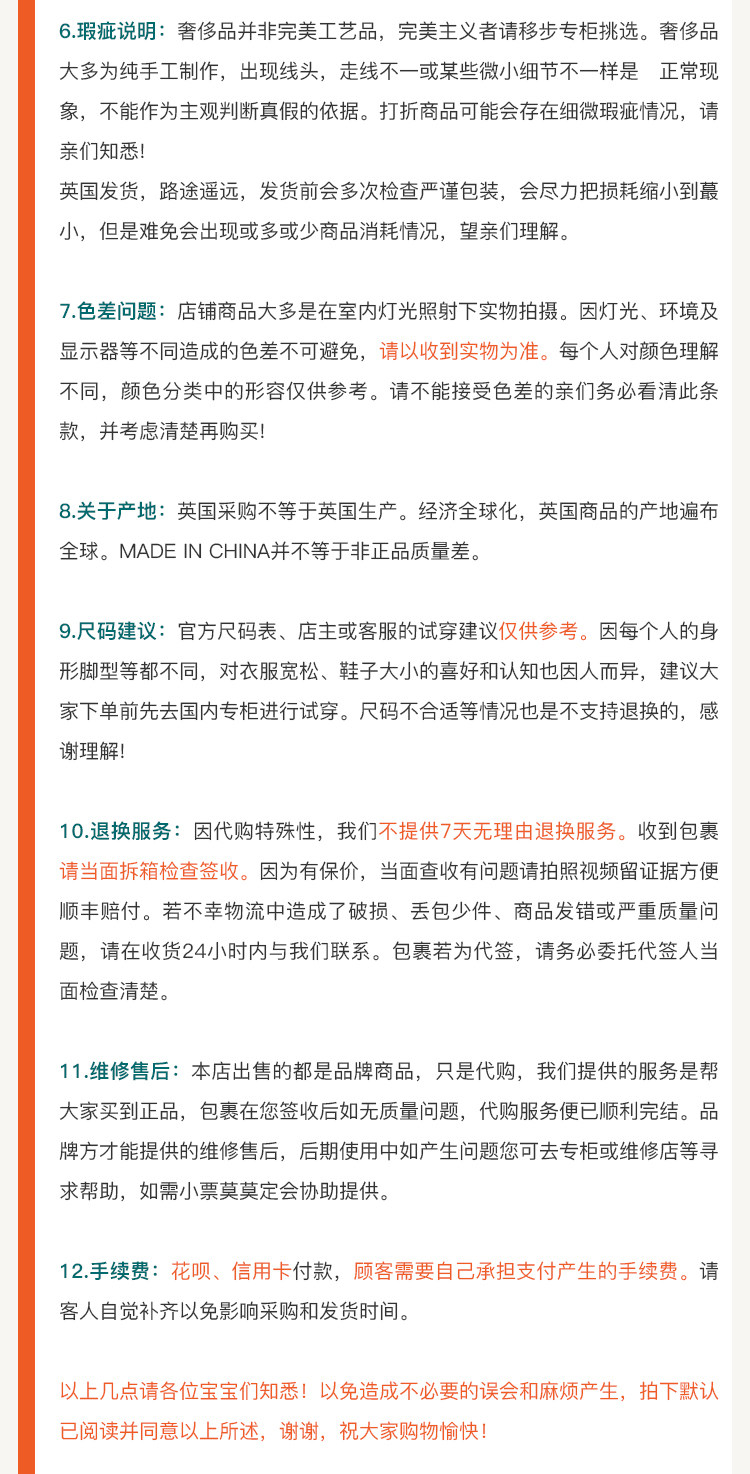 6.瑕疵说明：奢侈品并非完美工艺品，完美主义者请移步专柜挑选。奢侈品大多为纯手工制作，出现线头，走线不一或某些微小细节不一样是 正常现象，不能作为主观判断真假的依据。打折商品可能会存在细微瑕疵情况，请亲们知悉!
英国发货，路途遥远，发货前会多次检查严谨包装，会尽力把损耗缩小到蕞小，但是难免会出现或多或少商品消耗情况，望亲们理解。

7.色差问题：店铺商品大多是在室内灯光照射下实物拍摄。因灯光、环境及显示器等不同造成的色差不可避免，请以收到实物为准。每个人对颜色理解不同，颜色分类中的形容仅供参考。请不能接受色差的亲们务必看清此条款，并考虑清楚再购买!

8.关于产地：英国采购不等于英国生产。经济全球化，英国商品的产地遍布全球。MADE IN CHINA并不等于非正品质量差。

9.尺码建议：官方尺码表、店主或客服的试穿建议仅供参考。因每个人的身形脚型等都不同，对衣服宽松、鞋子大小的喜好和认知也因人而异，建议大家下单前先去国内专柜进行试穿。尺码不合适等情况也是不支持退换的，感谢理解!

10.退换服务：因代购特殊性，我们不提供7天无理由退换服务。收到包裹请当面拆箱检查签收。因为有保价，当面查收有问题请拍照视频留证据方便顺丰赔付。若不幸物流中造成了破损、丢包少件、商品发错或严重质量问题，请在收货24小时内与我们联系。包裹若为代签，请务必委托代签人当面检查清楚。

11.维修售后：本店出售的都是品牌商品，只是代购，我们提供的服务是帮大家买到正品，包裹在您签收后如无质量问题，代购服务便已顺利完结。品牌方才能提供的维修售后，后期使用中如产生问题您可去专柜或维修店等寻求帮助，如需小票莫莫定会协助提供。

12.手续费：花呗、信用卡付款，顾客需要自己承担支付产生的手续费。请客人自觉补齐以免影响采购和发货时间。

以上几点请各位宝宝们知悉！以免造成不必要的误会和麻烦产生，拍下默认已阅读并同意以上所述，谢谢，祝大家购物愉快！